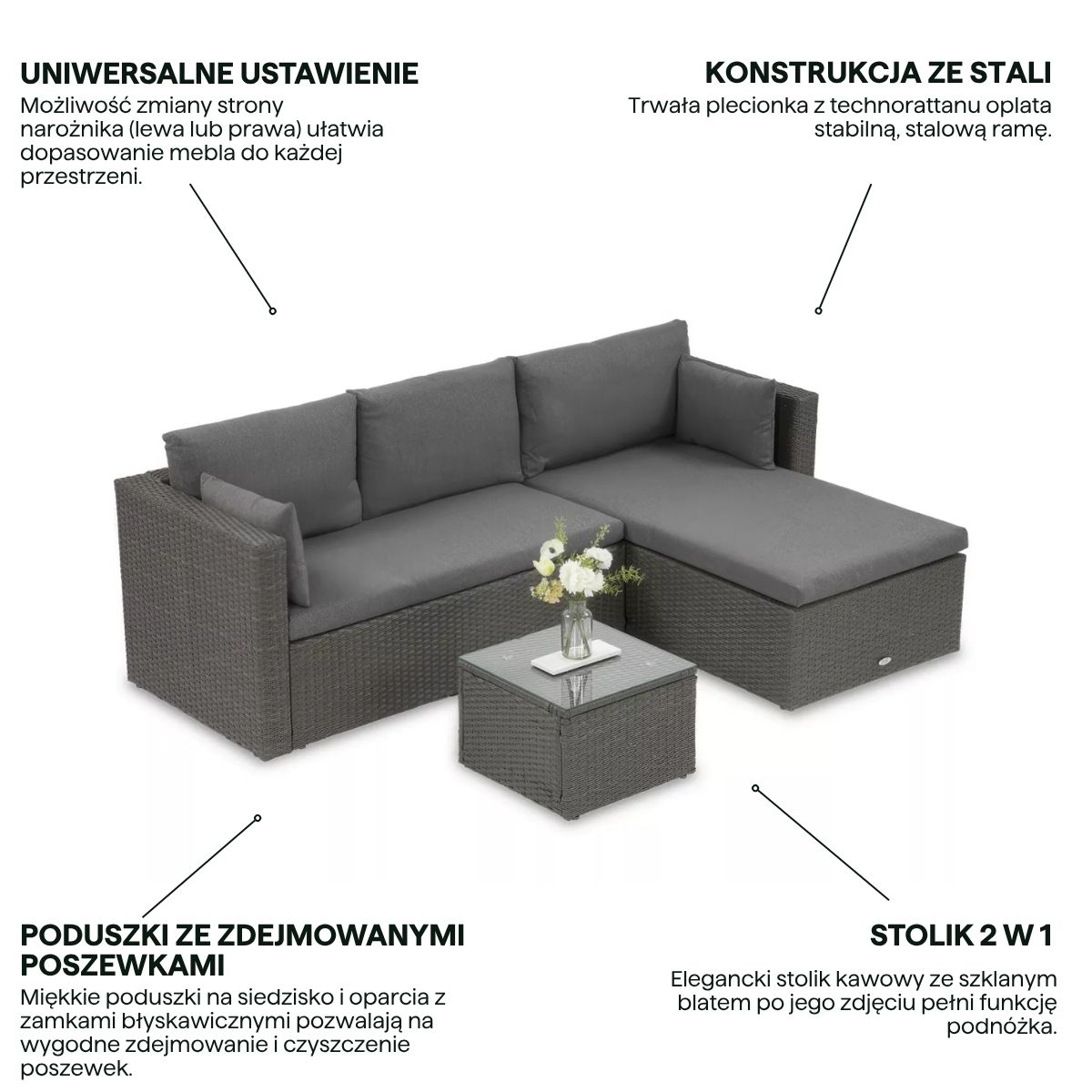 UNIWERSALNE USTAWIENIE
Możliwość zmiany strony narożnika (lewa lub prawa) ułatwia dopasowanie mebla do każdej przestrzeni.

KONSTRUKCJA ZE STALI
Trwała plecionka z technorattanu oplata stabilną, stalową ramę.

PODUSZKI ZE ZDEJMOWANYMI POSZEWKAMI
Miękkie poduszki na siedzisko i oparcia z zamkami błyskawicznymi pozwalają na wygodne zdejmowanie i czyszczenie poszewek.

STOLIK 2 W 1
Elegancki stolik kawowy ze szklanym blatem po jego zdjęciu pełni funkcję podnóżka.